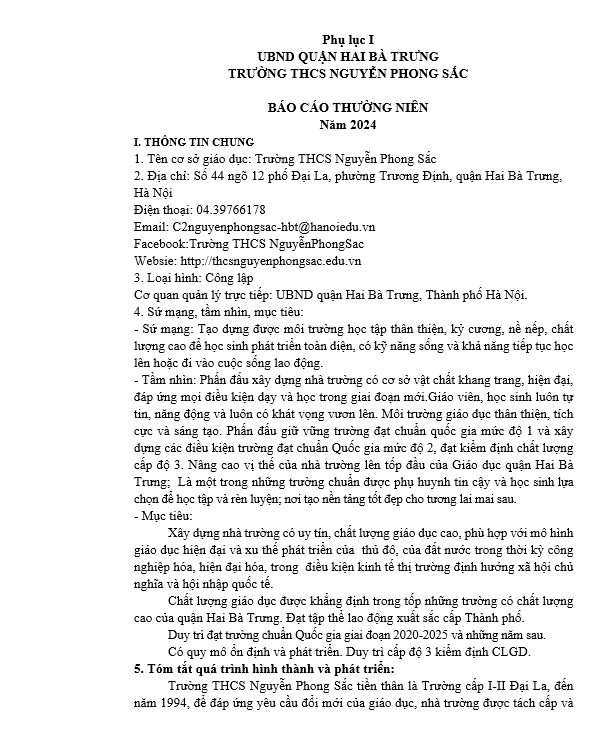 Phụ lục I
UBND QUẬN HAI BÀ TRƯNG
TRƯỜNG THCS NGUYỄN PHONG SẮC

BÁO CÁO THƯỜNG NIÊN
Năm 2024

I. THÔNG TIN CHUNG
1. Tên cơ sở giáo dục: Trường THCS Nguyễn Phong Sắc
2. Địa chỉ: Số 44 ngõ 12 phố Đại La, phường Trương Định, quận Hai Bà Trưng, Hà Nội
Điện thoại: 04.39766178
Email: C2nguyenphongsac-hbt@hanoiedu.vn
Facebook:Trường THCS NguyễnPhongSac
Websie: http://thcsnguyenphongsac.edu.vn
3. Loại hình: Công lập
Cơ quan quản lý trực tiếp: UBND quận Hai Bà Trưng, Thành phố Hà Nội.
4. Sứ mạng, tầm nhìn, mục tiêu:
- Sứ mạng: Tạo dựng được môi trường học tập thân thiện, kỷ cương, nề nếp, chất lượng cao để học sinh phát triển toàn diện, có kỹ năng sống và khả năng tiếp tục học lên hoặc đi vào cuộc sống lao động.
- Tầm nhìn: Phấn đấu xây dựng nhà trường có cơ sở vật chất khang trang, hiện đại, đáp ứng mọi điều kiện dạy và học trong giai đoạn mới.Giáo viên, học sinh luôn tự tin, năng động và luôn có khát vọng vươn lên. Môi trường giáo dục thân thiện, tích cực và sáng tạo. Phấn đấu giữ vững trường đạt chuẩn quốc gia mức độ 1 và xây dựng các điều kiện trường đạt chuẩn Quốc gia mức độ 2, đạt kiểm định chất lượng cấp độ 3. Nâng cao vị thế của nhà trường lên tốp đầu của Giáo dục quận Hai Bà Trưng; Là một trong những trường chuẩn được phụ huynh tin cậy và học sinh lựa chọn để học tập và rèn luyện; nơi tạo nền tảng tốt đẹp cho tương lai mai sau.
- Mục tiêu:
Xây dựng nhà trường có uy tín, chất lượng giáo dục cao, phù hợp với mô hình giáo dục hiện đại và xu thế phát triển của thủ đô, của đất nước trong thời kỳ công nghiệp hóa, hiện đại hóa, trong điều kiện kinh tế thị trường định hướng xã hội chủ nghĩa và hội nhập quốc tế.
Chất lượng giáo dục được khẳng định trong tốp những trường có chất lượng cao của quận Hai Bà Trưng. Đạt tập thể lao động xuất sắc cấp Thành phố.
Duy trì đạt trường chuẩn Quốc gia giai đoạn 2020-2025 và những năm sau.
Có quy mô ổn định và phát triển. Duy trì cấp độ 3 kiểm định CLGD.
5. Tóm tắt quá trình hình thành và phát triển:
Trường THCS Nguyễn Phong Sắc tiền thân là Trường cấp I-II Đại La, đến năm 1994, để đáp ứng yêu cầu đổi mới của giáo dục, nhà trường được tách cấp và